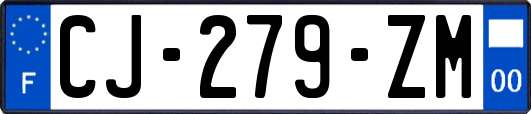 F
CJ-279-ZM
00